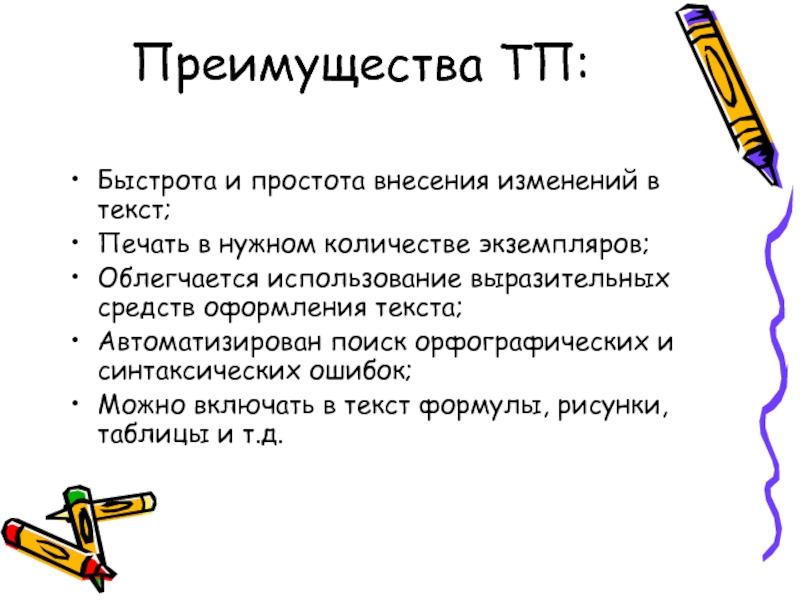 Преимущества ТП:

• Быстрота и простота внесения изменений в текст;
• Печать в нужном количестве экземпляров;
• Облегчается использование выразительных средств оформления текста;
• Автоматизирован поиск орфографических и синтаксических ошибок;
• Можно включать в текст формулы, рисунки, таблицы и т.д.